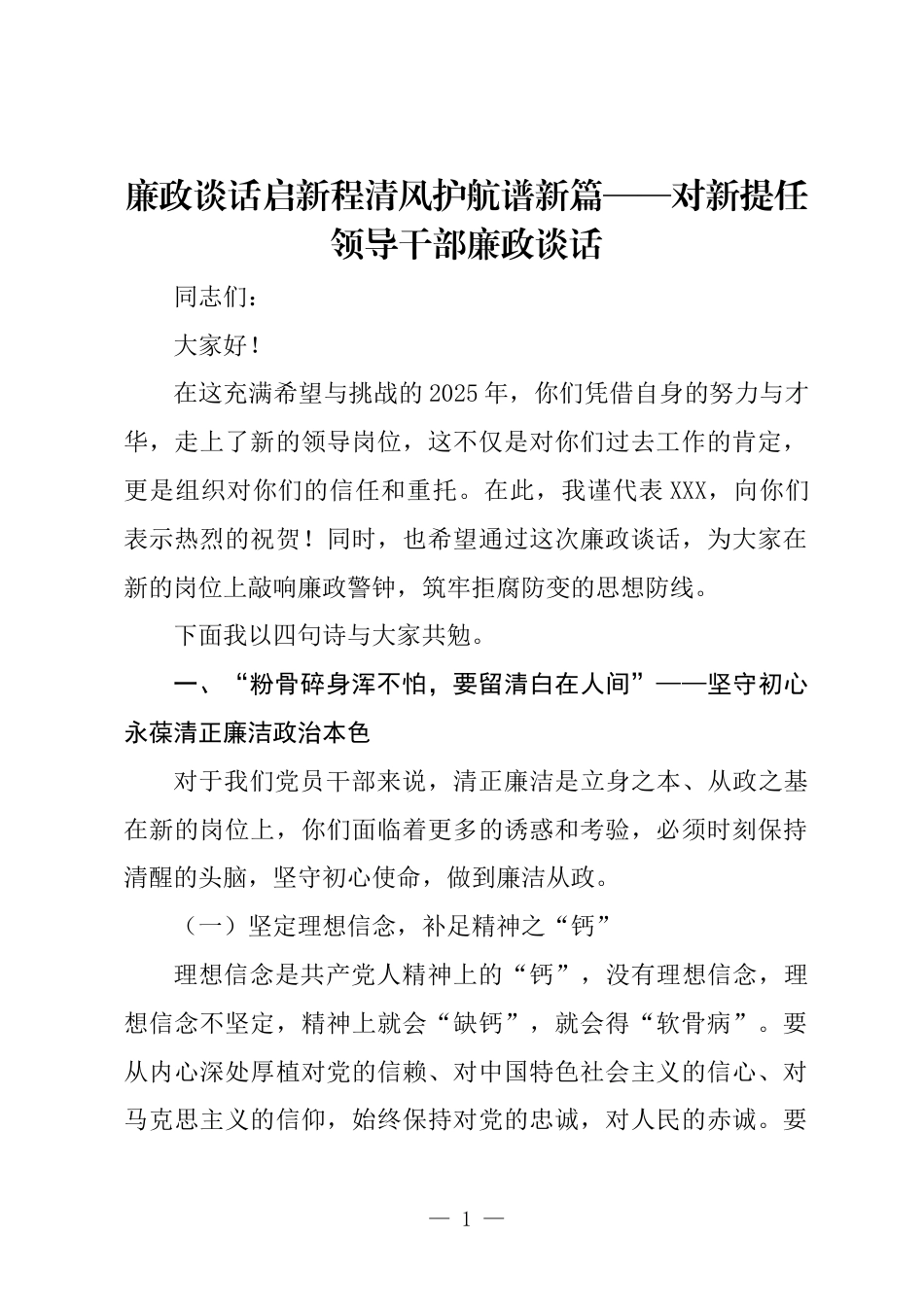 廉政谈话启新程清风护航谱新篇——对新提任领导干部廉政谈话

同志们：

大家好！

在这充满希望与挑战的 2025 年，你们凭借自身的努力与才华，走上了新的领导岗位，这不仅是对你们过去工作的肯定，更是组织对你们的信任和重托。在此，我谨代表 XXX，向你们表示热烈的祝贺！同时，也希望通过这次廉政谈话，为大家在新的岗位上敲响廉政警钟，筑牢拒腐防变的思想防线。

下面我以四句诗与大家共勉。

一、“粉骨碎身浑不怕，要留清白在人间”——坚守初心永葆清正廉洁政治本色

对于我们党员干部来说，清正廉洁是立身之本、从政之基在新的岗位上，你们面临着更多的诱惑和考验，必须时刻保持清醒的头脑，坚守初心使命，做到廉洁从政。

（一）坚定理想信念，补足精神之“钙”

理想信念是共产党人精神上的“钙”，没有理想信念，理想信念不坚定，精神上就会“缺钙”，就会得“软骨病”。要从内心深处厚植对党的信赖、对中国特色社会主义的信心、对马克思主义的信仰，始终保持对党的忠诚，对人民的赤诚。要

— 1 —